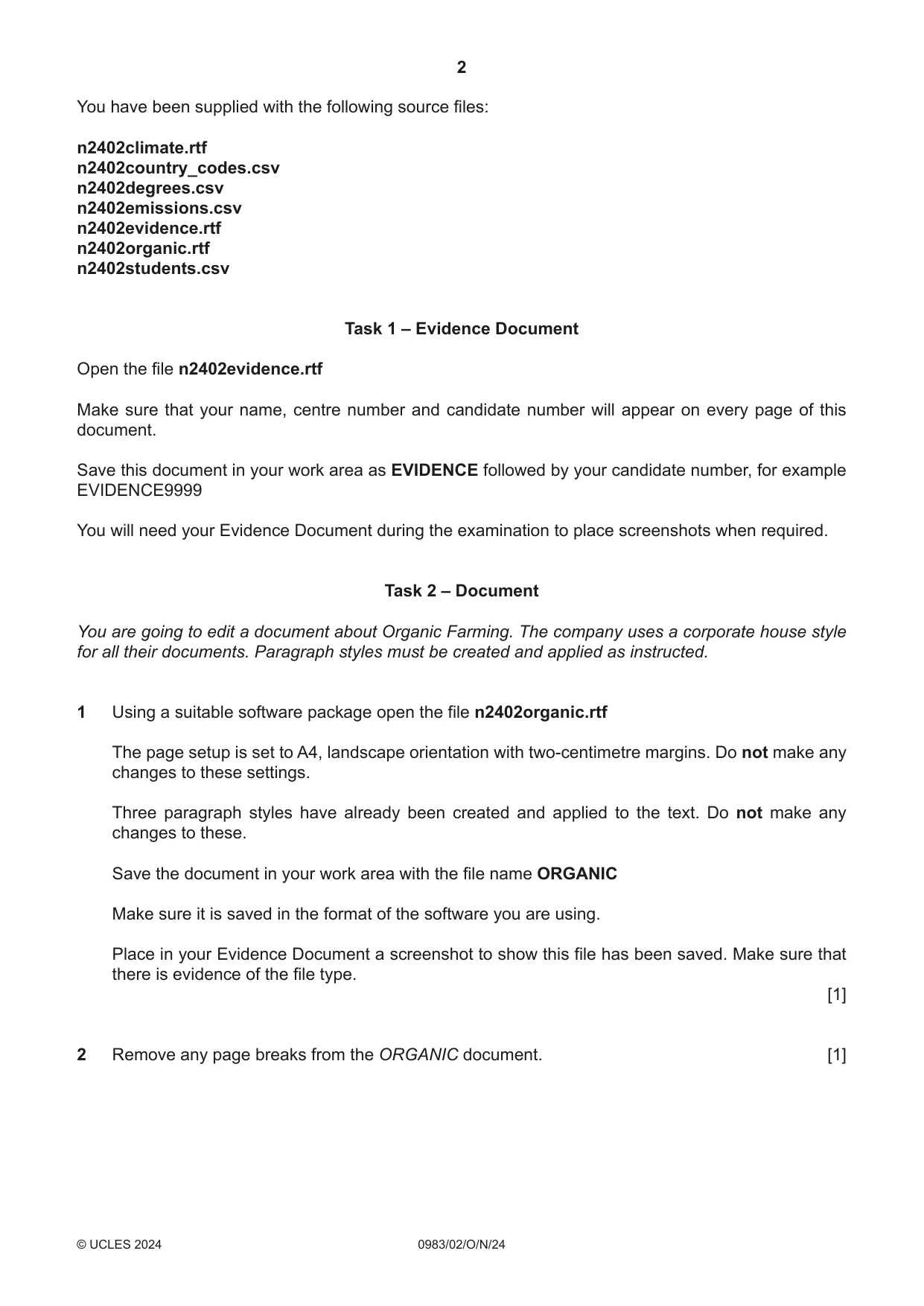 2

You have been supplied with the following source files:

n2402climate.rtf
n2402country_codes.csv
n2402degrees.csv
n2402emissions.csv
n2402evidence.rtf
n2402organic.rtf
n2402students.csv

Task 1 – Evidence Document

Open the file n2402evidence.rtf

Make sure that your name, centre number and candidate number will appear on every page of this document.

Save this document in your work area as EVIDENCE followed by your candidate number, for example EVIDENCE9999

You will need your Evidence Document during the examination to place screenshots when required.

Task 2 – Document

You are going to edit a document about Organic Farming. The company uses a corporate house style for all their documents. Paragraph styles must be created and applied as instructed.

1 Using a suitable software package open the file n2402organic.rtf

The page setup is set to A4, landscape orientation with two-centimetre margins. Do not make any changes to these settings.

Three paragraph styles have already been created and applied to the text. Do not make any changes to these.

Save the document in your work area with the file name ORGANIC

Make sure it is saved in the format of the software you are using.

Place in your Evidence Document a screenshot to show this file has been saved. Make sure that there is evidence of the file type.

[1]

2 Remove any page breaks from the ORGANIC document. [1]

© UCLES 2024 0983/02/O/N/24